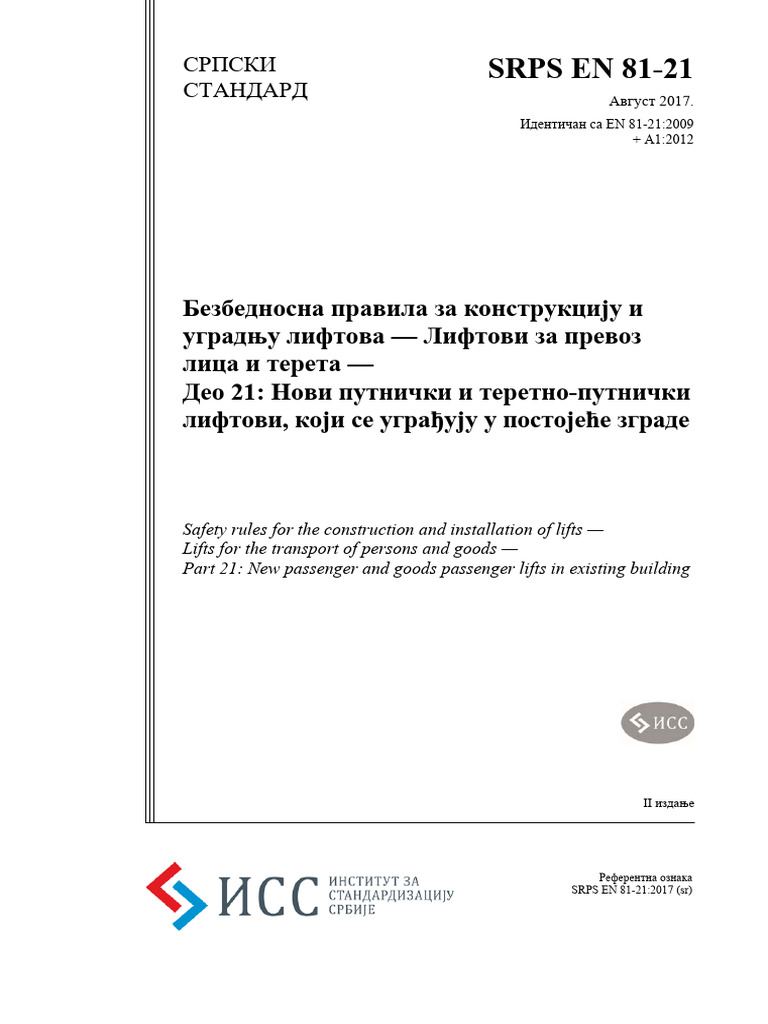 СРПСКИ
СТАНДАРД

SRPS EN 81-21

Август 2017.

Идентичан са EN 81-21:2009
+ A1:2012

Безбедносна правила за конструкцију и уградњу лифтова — Лифтови за превоз лица и терета —
Део 21: Нови путнички и теретно-путнички лифтови, који се уграђују у постојеће зграде

Safety rules for the construction and installation of lifts —
Lifts for the transport of persons and goods —
Part 21: New passenger and goods passenger lifts in existing building

ИСС

II издање

ИСС ИНСТИТУТ ЗА СТАНДАРДИЗАЦИЈУ СРБИЈЕ

Референтна ознака
SRPS EN 81-21:2017 (sr)